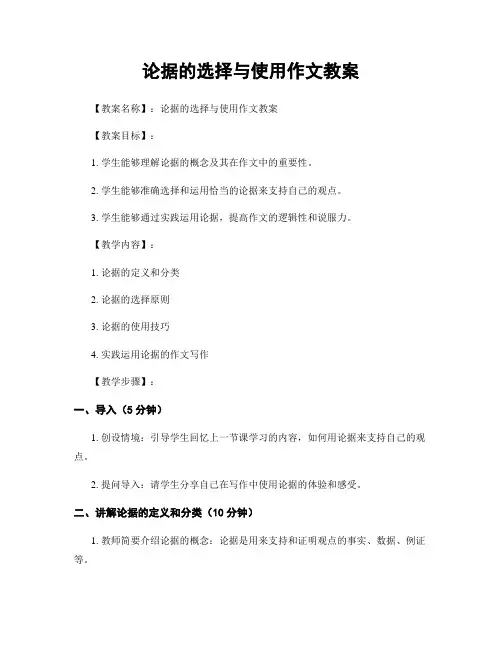 论据的选择与使用作文教案

【教案名称】：论据的选择与使用作文教案

【教案目标】：

1. 学生能够理解论据的概念及其在作文中的重要性。

2. 学生能够准确选择和运用恰当的论据来支持自己的观点。

3. 学生能够通过实践运用论据，提高作文的逻辑性和说服力。

【教学内容】：

1. 论据的定义和分类

2. 论据的选择原则

3. 论据的使用技巧

4. 实践运用论据的作文写作

【教学步骤】：

一、导入（5 分钟）

1. 创设情境：引导学生回忆上一节课学习的内容，如何用论据来支持自己的观点。

2. 提问导入：请学生分享自己在写作中使用论据的体验和感受。

二、讲解论据的定义和分类（10 分钟）

1. 教师简要介绍论据的概念：论据是用来支持和证明观点的事实、数据、例证等。